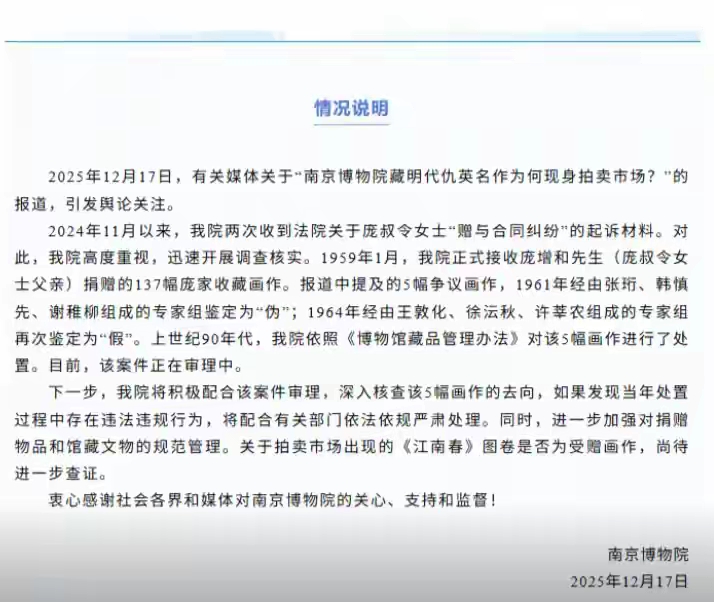 情况说明

2025年12月17日，有关媒体关于“南京博物院藏明代仇英名作为何现身拍卖市场？”的报道，引发舆论关注。

2024年11月以来，我院两次收到法院关于庞叔令女士“赠与合同纠纷”的起诉材料。对此，我院高度重视，迅速开展调查核实。1959年1月，我院正式接收庞增和先生（庞叔令女士父亲）捐赠的137幅庞家收藏画作。报道中提及的5幅争议画作，1961年经由张珩、韩慎先、谢稚柳组成的专家组鉴定为“伪”；1964年经由王敦化、徐沄秋、许莘农组成的专家组再次鉴定为“假”。上世纪90年代，我院依照《博物馆藏品管理办法》对该5幅画作进行了处置。目前，该案件正在审理中。

下一步，我院将积极配合该案件审理，深入核查该5幅画作的去向，如果发现当年处置过程中存在违法违规行为，将配合有关部门依法依规严肃处理。同时，进一步加强对捐赠物品和馆藏文物的规范管理。关于拍卖市场出现的《江南春》图卷是否为受赠画作，尚待进一步查证。

衷心感谢社会各界和媒体对南京博物院的关心、支持和监督！

南京博物院
2025年12月17日